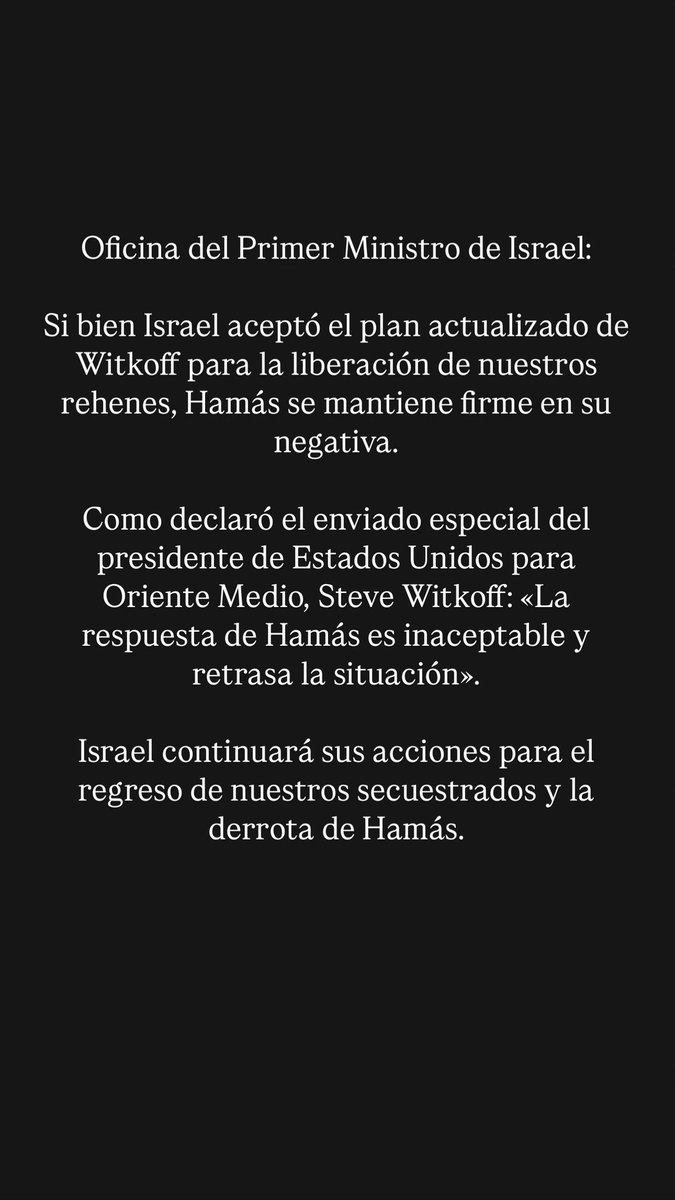 Oficina del Primer Ministro de Israel:

Si bien Israel aceptó el plan actualizado de Witkoff para la liberación de nuestros rehenes, Hamás se mantiene firme en su negativa.

Como declaró el enviado especial del presidente de Estados Unidos para Oriente Medio, Steve Witkoff: «La respuesta de Hamás es inaceptable y retrasa la situación».

Israel continuará sus acciones para el regreso de nuestros secuestrados y la derrota de Hamás.